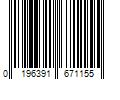 0 196391 671155